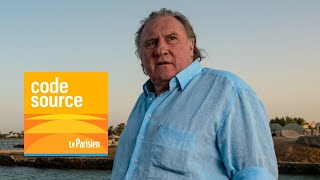 code source

Le Parisien